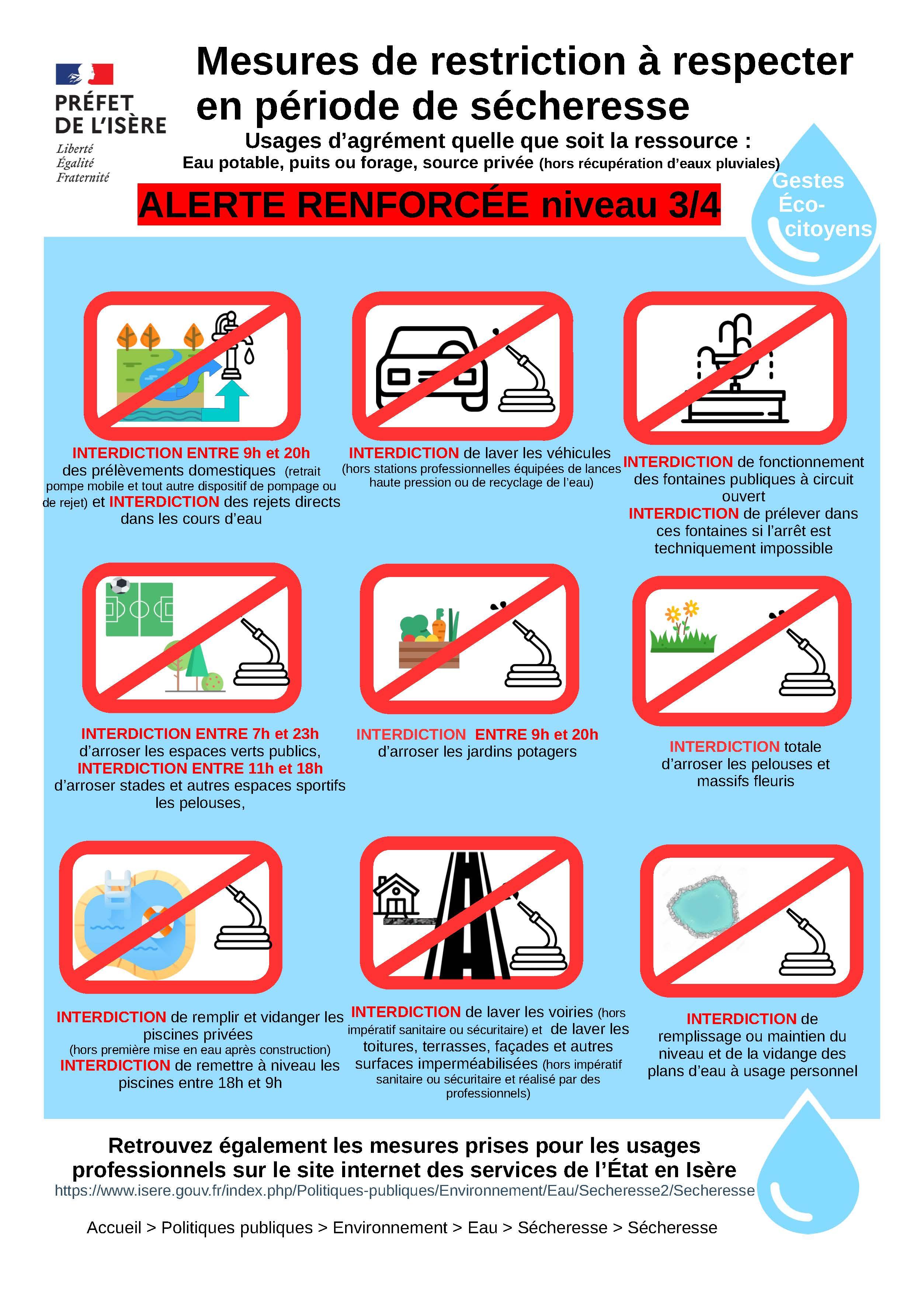 PRÉFET DE L'ISÈRE
Liberté
Égalité
Fraternité

Mesures de restriction à respecter en période de sécheresse

Usages d'agrément quelle que soit la ressource :
Eau potable, puits ou forage, source privée (hors récupération d'eaux pluviales)

ALERTE RENFORCÉE niveau 3/4

Gestes Éco-citoyens

INTERDICTION ENTRE 9h et 20h des prélèvements domestiques (retrait pompe mobile et tout autre dispositif de pompage ou de rejet) et INTERDICTION des rejets directs dans les cours d'eau

INTERDICTION de laver les véhicules (hors stations professionnelles équipées de lances haute pression ou de recyclage de l'eau)

INTERDICTION de fonctionnement des fontaines publiques à circuit ouvert
INTERDICTION de prélever dans ces fontaines si l'arrêt est techniquement impossible

INTERDICTION ENTRE 7h et 23h d'arroser les espaces verts publics,
INTERDICTION ENTRE 11h et 18h d'arroser stades et autres espaces sportifs les pelouses,

INTERDICTION ENTRE 9h et 20h d'arroser les jardins potagers

INTERDICTION totale d'arroser les pelouses et massifs fleuris

INTERDICTION de remplir et vidanger les piscines privées (hors première mise en eau après construction)
INTERDICTION de remettre à niveau les piscines entre 18h et 9h

INTERDICTION de laver les voiries (hors impératif sanitaire ou sécuritaire) et de laver les toitures, terrasses, façades et autres surfaces imperméabilisées (hors impératif sanitaire ou sécuritaire et réalisé par des professionnels)

INTERDICTION de remplissage ou maintien du niveau et de la vidange des plans d'eau à usage personnel

Retrouvez également les mesures prises pour les usages professionnels sur le site internet des services de l'État en Isère
https://www.isere.gouv.fr/index.php/Politiques-publiques/Environnement/Eau/Secheresse2/Secheresse

Accueil > Politiques publiques > Environnement > Eau > Sécheresse > Sécheresse